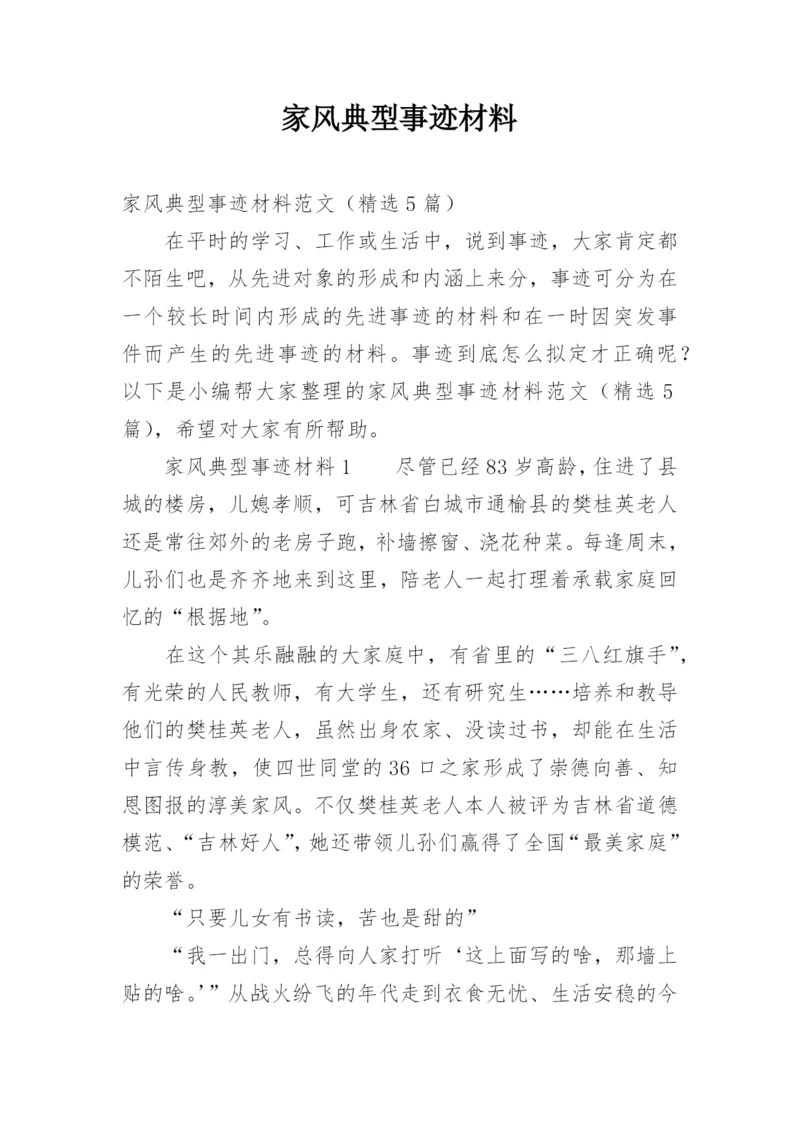 家风典型事迹材料

家风典型事迹材料范文（精选5篇）

在平时的学习、工作或生活中，说到事迹，大家肯定都不陌生吧，从先进对象的形成和内涵上来分，事迹可分为在一个较长时间内形成的先进事迹的材料和在一时因突发事件而产生的先进事迹的材料。事迹到底怎么拟定才正确呢？以下是小编帮大家整理的家风典型事迹材料范文（精选5篇），希望对大家有所帮助。

家风典型事迹材料1　　尽管已经83岁高龄，住进了县城的楼房，儿媳孝顺，可吉林省白城市通榆县的樊桂英老人还是常往郊外的老房子跑，补墙擦窗、浇花种菜。每逢周末，儿孙们也是齐齐地来到这里，陪老人一起打理着承载家庭回忆的“根据地”。

在这个其乐融融的大家庭中，有省里的“三八红旗手”，有光荣的人民教师，有大学生，还有研究生……培养和教导他们的樊桂英老人，虽然出身农家、没读过书，却能在生活中言传身教，使四世同堂的36口之家形成了崇德向善、知恩图报的淳美家风。不仅樊桂英老人本人被评为吉林省道德模范、“吉林好人”，她还带领儿孙们赢得了全国“最美家庭”的荣誉。

“只要儿女有书读，苦也是甜的”

“我一出门，总得向人家打听‘这上面写的啥，那墙上贴的啥。’”从战火纷飞的年代走到衣食无忧、生活安稳的今